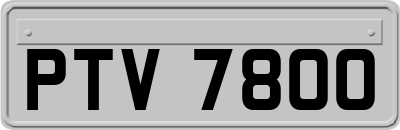 PTV 7800